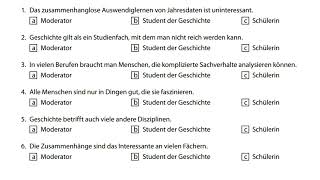 1. Das zusammenhanglose Auswendiglernen von Jahresdaten ist uninteressant.
a Moderator
b Student der Geschichte
c Schülerin

2. Geschichte gilt als ein Studienfach, mit dem man nicht reich werden kann.
a Moderator
b Student der Geschichte
c Schülerin

3. In vielen Berufen braucht man Menschen, die komplizierte Sachverhalte analysieren können.
a Moderator
b Student der Geschichte
c Schülerin

4. Alle Menschen sind nur in Dingen gut, die sie faszinieren.
a Moderator
b Student der Geschichte
c Schülerin

5. Geschichte betrifft auch viele andere Disziplinen.
a Moderator
b Student der Geschichte
c Schülerin

6. Die Zusammenhänge sind das Interessante an vielen Fächern.
a Moderator
b Student der Geschichte
c Schülerin